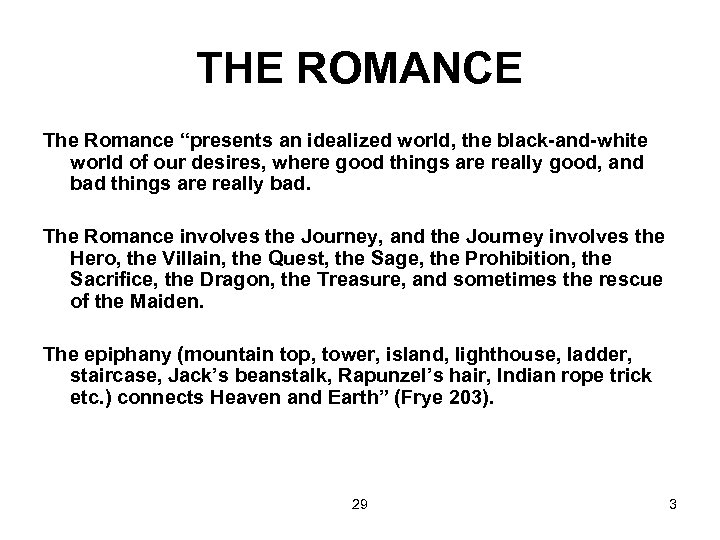 THE ROMANCE

The Romance “presents an idealized world, the black-and-white world of our desires, where good things are really good, and bad things are really bad.

The Romance involves the Journey, and the Journey involves the Hero, the Villain, the Quest, the Sage, the Prohibition, the Sacrifice, the Dragon, the Treasure, and sometimes the rescue of the Maiden.

The epiphany (mountain top, tower, island, lighthouse, ladder, staircase, Jack’s beanstalk, Rapunzel’s hair, Indian rope trick etc.) connects Heaven and Earth” (Frye 203).

29

3